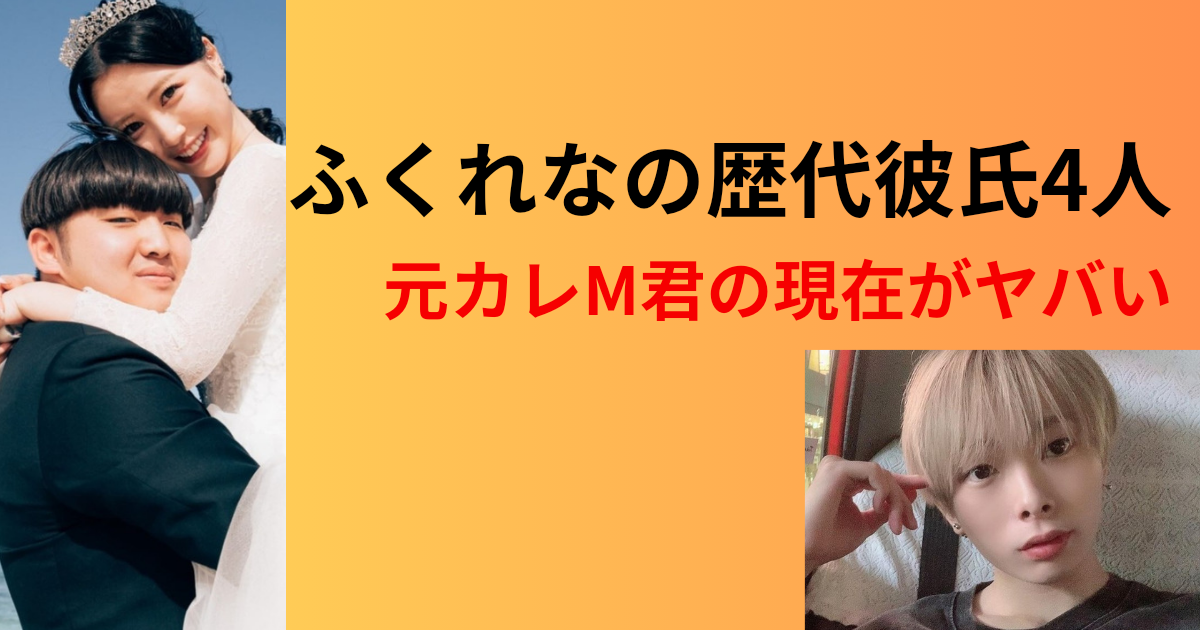 ふくれなの歴代彼氏4人

元カレM君の現在がヤバい